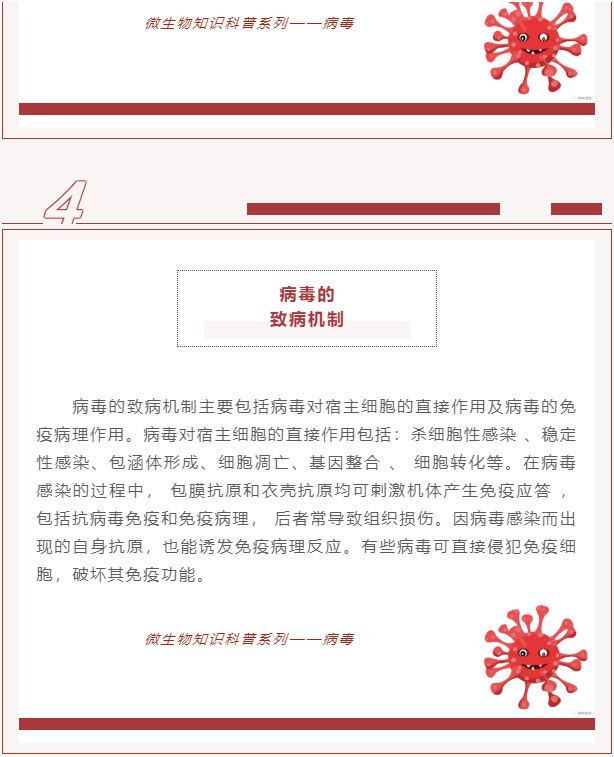 微生物知识科普系列——病毒

4

病毒的
致病机制

病毒的致病机制主要包括病毒对宿主细胞的直接作用及病毒的免疫病理作用。病毒对宿主细胞的直接作用包括：杀细胞性感染 、稳定性感染、包涵体形成、细胞凋亡、基因整合 、 细胞转化等。在病毒感染的过程中， 包膜抗原和衣壳抗原均可刺激机体产生免疫应答 ，包括抗病毒免疫和免疫病理， 后者常导致组织损伤。因病毒感染而出现的自身抗原，也能诱发免疫病理反应。有些病毒可直接侵犯免疫细胞，破坏其免疫功能。

微生物知识科普系列——病毒